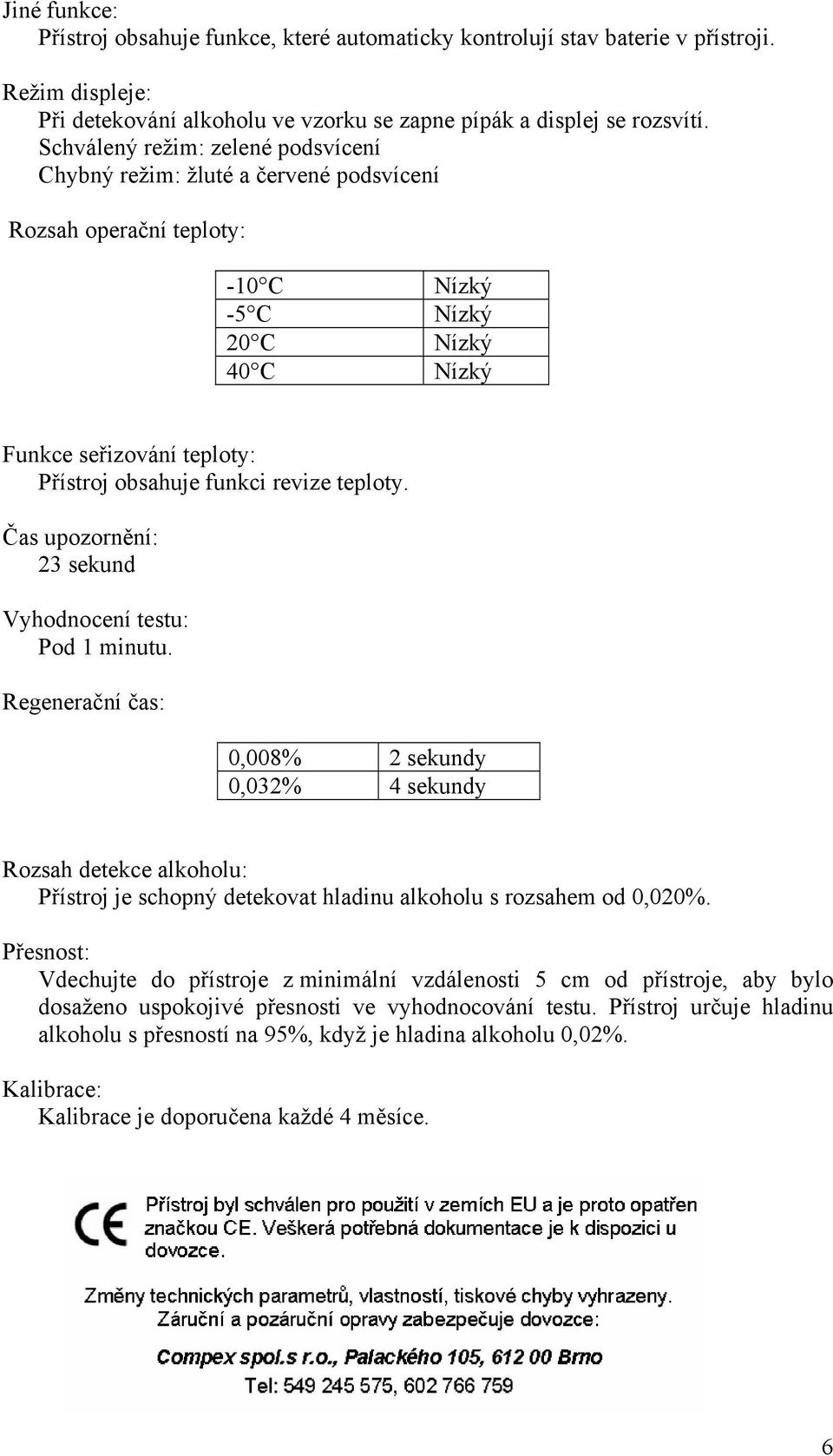 Jiné funkce:
Přístroj obsahuje funkce, které automaticky kontrolují stav baterie v přístroji.

Režim displeje:
Při detekování alkoholu ve vzorku se zapne pípák a displej se rozsvítí.
Schválený režim: zelené podsvícení
Chybný režim: žluté a červené podsvícení

Rozsah operační teploty:

| -10°C | Nízký |
|---|---|
| -5°C | Nízký |
| 20°C | Nízký |
| 40°C | Nízký |

Funkce seřizování teploty:
Přístroj obsahuje funkci revize teploty.

Čas upozornění:
23 sekund

Vyhodnocení testu:
Pod 1 minutu.

Regenerační čas:

| 0,008% | 2 sekundy |
|---|---|
| 0,032% | 4 sekundy |

Rozsah detekce alkoholu:
Přístroj je schopný detekovat hladinu alkoholu s rozsahem od 0,020%.

Přesnost:
Vdechujte do přístroje z minimální vzdálenosti 5 cm od přístroje, aby bylo dosaženo uspokojivé přesnosti ve vyhodnocování testu. Přístroj určuje hladinu alkoholu s přesností na 95%, když je hladina alkoholu 0,02%.

Kalibrace:
Kalibrace je doporučena každé 4 měsíce.

CE Přístroj byl schválen pro použití v zemích EU a je proto opatřen značkou CE. Veškerá potřebná dokumentace je k dispozici u dovozce.

Změny technických parametrů, vlastností, tiskové chyby vyhrazeny.
Záruční a pozáruční opravy zabezpečuje dovozce:
Compex spol.s r.o., Palackého 105, 612 00 Brno
Tel: 549 245 575, 602 766 759

6